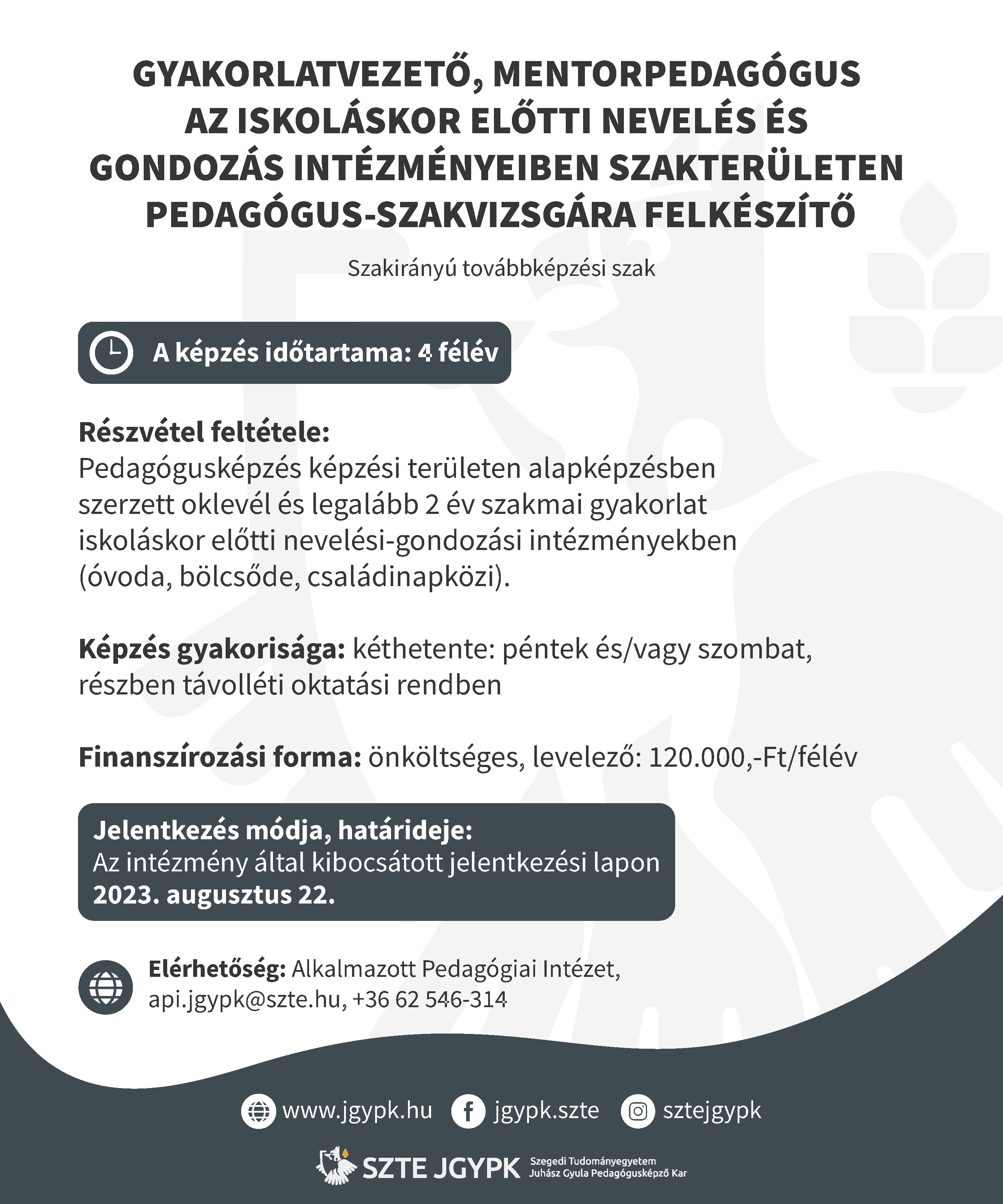 GYAKORLATVEZETŐ, MENTORPEDAGÓGUS AZ ISKOLÁSKOR ELŐTTI NEVELÉS ÉS GONDOZÁS INTÉZMÉNYEIBEN SZAKTERÜLETEN PEDAGÓGUS-SZAKVIZSGÁRA FELKÉSZÍTŐ

Szakirányú továbbképzési szak

A képzés időtartama: 4 félév

Részvétel feltétele:
Pedagógusképzés képzési területen alapképzésben szerzett oklevél és legalább 2 év szakmai gyakorlat iskoláskor előtti nevelési-gondozási intézményekben (óvoda, bölcsőde, családinapközi).

Képzés gyakorisága: kéthetente: péntek és/vagy szombat, részben távolléti oktatási rendben

Finanszírozási forma: önköltséges, levelező: 120.000,-Ft/félév

Jelentkezés módja, határideje:
Az intézmény által kibocsátott jelentkezési lapon
2023. augusztus 22.

Elérhetőség: Alkalmazott Pedagógiai Intézet, api.jgypk@szte.hu, +36 62 546-314

www.jgypk.hu jgypk.szte sztejgypk

SZTE JGYPK Szegedi Tudományegyetem Juhász Gyula Pedagógusképző Kar